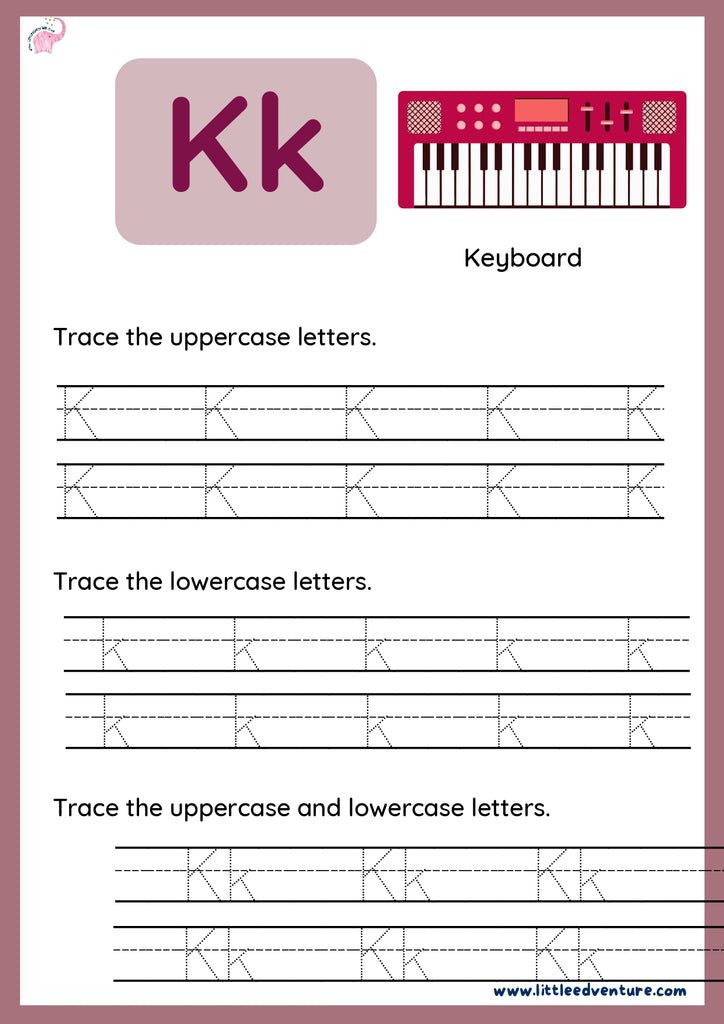 Kk

Keyboard

Trace the uppercase letters.

K K K K K
K K K K K

Trace the lowercase letters.

k k k k k
k k k k k

Trace the uppercase and lowercase letters.

Kk Kk Kk
Kk Kk Kk

www.littleedventure.com